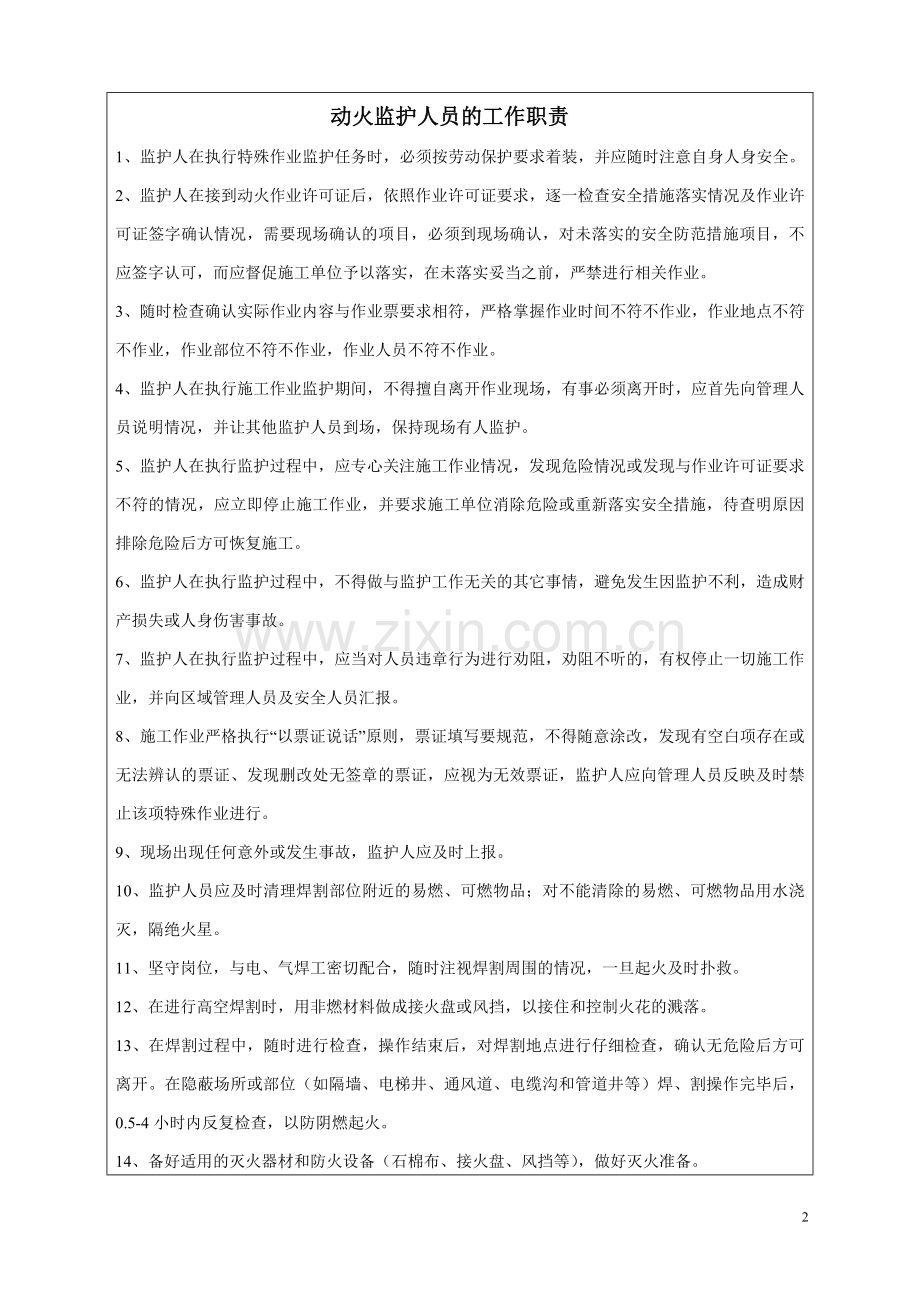 动火监护人员的工作职责

1、监护人在执行特殊作业监护任务时，必须按劳动保护要求着装，并应随时注意自身人身安全。

2、监护人在接到动火作业许可证后，依照作业许可证要求，逐一检查安全措施落实情况及作业许可证签字确认情况，需要现场确认的项目，必须到现场确认，对未落实的安全防范措施项目，不应签字认可，而应督促施工单位予以落实，在未落实妥当之前，严禁进行相关作业。

3、随时检查确认实际作业内容与作业票要求相符，严格掌握作业时间不符不作业，作业地点不符不作业，作业部位不符不作业，作业人员不符不作业。

4、监护人在执行施工作业监护期间，不得擅自离开作业现场，有事必须离开时，应首先向管理人员说明情况，并让其他监护人员到场，保持现场有人监护。

5、监护人在执行监护过程中，应专心关注施工作业情况，发现危险情况或发现与作业许可证要求不符的情况，应立即停止施工作业，并要求施工单位消除危险或重新落实安全措施，待查明原因排除危险后方可恢复施工。

6、监护人在执行监护过程中，不得做与监护工作无关的其它事情，避免发生因监护不利，造成财产损失或人身伤害事故。

7、监护人在执行监护过程中，应当对人员违章行为进行劝阻，劝阻不听的，有权停止一切施工作业，并向区域管理人员及安全人员汇报。

8、施工作业严格执行“以票证说话”原则，票证填写要规范，不得随意涂改，发现有空白项存在或无法辨认的票证、发现删改处无签章的票证，应视为无效票证，监护人应向管理人员反映及时禁止该项特殊作业进行。

9、现场出现任何意外或发生事故，监护人应及时上报。

10、监护人员应及时清理焊割部位附近的易燃、可燃物品；对不能清除的易燃、可燃物品用水浇灭，隔绝火星。

11、坚守岗位，与电、气焊工密切配合，随时注视焊割周围的情况，一旦起火及时扑救。

12、在进行高空焊割时，用非燃材料做成接火盘或风挡，以接住和控制火花的溅落。

13、在焊割过程中，随时进行检查，操作结束后，对焊割地点进行仔细检查，确认无危险后方可离开。在隐蔽场所或部位（如隔墙、电梯井、通风道、电缆沟和管道井等）焊、割操作完毕后，0.5-4小时内反复检查，以防阴燃起火。

14、备好适用的灭火器材和防火设备（石棉布、接火盘、风挡等），做好灭火准备。

2

www.zixin.com.cn